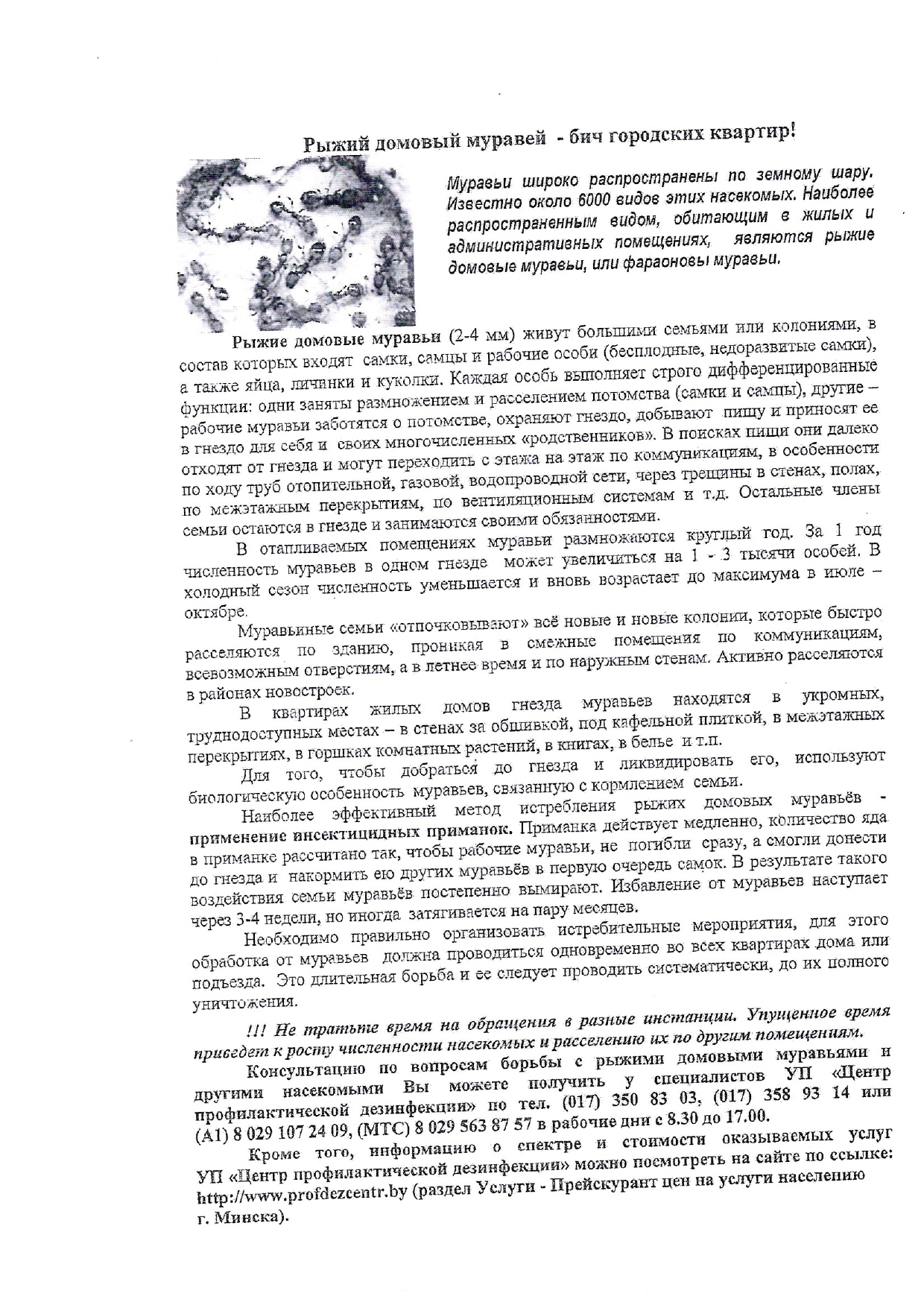 Рыжий домовый муравей - бич городских квартир!

Муравьи широко распространены по земному шару. Известно около 6000 видов этих насекомых. Наиболее распространенным видом, обитающим в жилых и административных помещениях, являются рыжие домовые муравьи, или фараоновы муравьи.

Рыжие домовые муравьи (2-4 мм) живут большими семьями или колониями, в состав которых входят самки, самцы и рабочие особи (бесплодные, недоразвитые самки), а также яйца, личинки и куколки. Каждая особь выполняет строго дифференцированные функции: одни заняты размножением и расселением потомства (самки и самцы), другие – рабочие муравьи заботятся о потомстве, охраняют гнездо, добывают пищу и приносят ее в гнездо для себя и своих многочисленных «родственников». В поисках пищи они далеко отходят от гнезда и могут переходить с этажа на этаж по коммуникациям, в особенности по ходу труб отопительной, газовой, водопроводной сети, через трещины в стенах, полах, по межэтажным перекрытиям, по вентиляционным системам и т.д. Остальные члены семьи остаются в гнезде и занимаются своими обязанностями.

В отапливаемых помещениях муравьи размножаются круглый год. За 1 год численность муравьев в одном гнезде может увеличиться на 1 - 3 тысячи особей. В холодный сезон численность уменьшается и вновь возрастает до максимума в июле – октябре.

Муравьиные семьи «отпочковывают» всё новые и новые колонии, которые быстро расселяются по зданию, проникая в смежные помещения по коммуникациям, всевозможным отверстиям, а в летнее время и по наружным стенам. Активно расселяются в районах новостроек.

В квартирах жилых домов гнезда муравьев находятся в укромных, труднодоступных местах – в стенах за обшивкой, под кафельной плиткой, в межэтажных перекрытиях, в горшках комнатных растений, в книгах, в белье и т.п.

Для того, чтобы добраться до гнезда и ликвидировать его, используют биологическую особенность муравьев, связанную с кормлением семьи.

Наиболее эффективный метод истребления рыжих домовых муравьёв - применение инсектицидных приманок. Приманка действует медленно, количество яда в приманке рассчитано так, чтобы рабочие муравьи, не погибли сразу, а смогли донести до гнезда и накормить ею других муравьёв в первую очередь самок. В результате такого воздействия семьи муравьёв постепенно вымирают. Избавление от муравьев наступает через 3-4 недели, но иногда затягивается на пару месяцев.

Необходимо правильно организовать истребительные мероприятия, для этого обработка от муравьев должна проводиться одновременно во всех квартирах дома или подъезда. Это длительная борьба и ее следует проводить систематически, до их полного уничтожения.

!!! Не тратьте время на обращения в разные инстанции. Упущенное время приведет к росту численности насекомых и расселению их по другим помещениям.

Консультацию по вопросам борьбы с рыжими домовыми муравьями и другими насекомыми Вы можете получить у специалистов УП «Центр профилактической дезинфекции» по тел. (017) 350 83 03, (017) 358 93 14 или (А1) 8 029 107 24 09, (МТС) 8 029 563 87 57 в рабочие дни с 8.30 до 17.00.

Кроме того, информацию о спектре и стоимости оказываемых услуг УП «Центр профилактической дезинфекции» можно посмотреть на сайте по ссылке: http://www.profdezcentr.by (раздел Услуги - Прейскурант цен на услуги населению г. Минска).